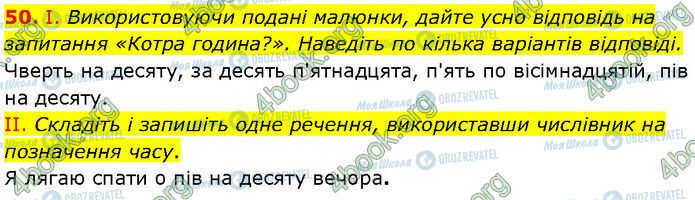 50. I. Використовуючи подані малюнки, дайте усно відповідь на запитання «Котра година?». Наведіть по кілька варіантів відповіді.
Чверть на десяту, за десять п'ятнадцята, п'ять по вісімнадцятій, пів на десяту.
II. Складіть і запишіть одне речення, використавши числівник на позначення часу.
Я лягаю спати о пів на десяту вечора.

4book.org Моя Школа OBOZREVATEL